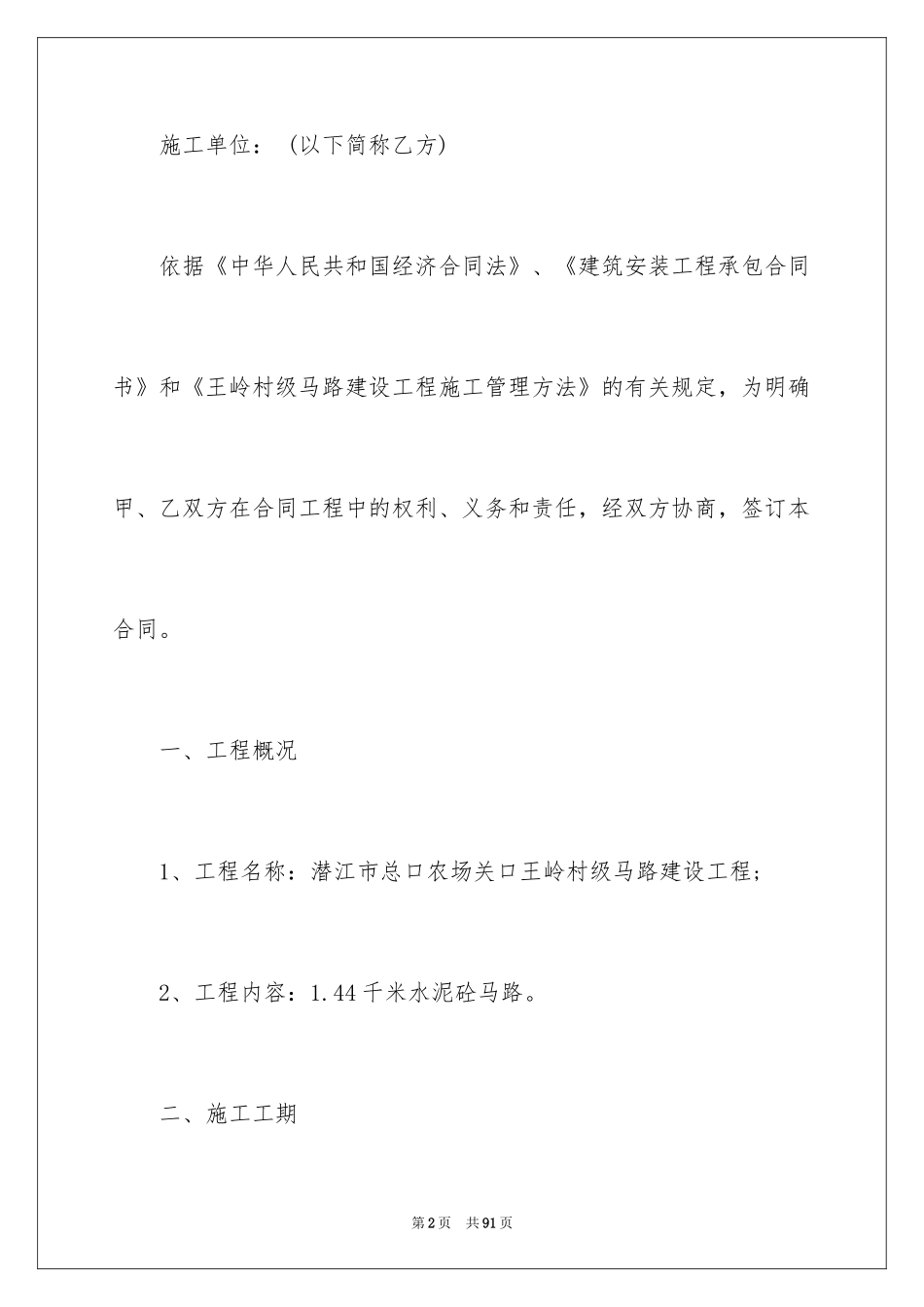 施工单位：（以下简称乙方）

依据《中华人民共和国经济合同法》、《建筑安装工程承包合同书》和《王岭村级马路建设工程施工管理方法》的有关规定，为明确甲、乙双方在合同工程中的权利、义务和责任，经双方协商，签订本合同。

一、工程概况

1、工程名称：潜江市总口农场关口王岭村级马路建设工程；

2、工程内容：1.44千米水泥砼马路。

二、施工工期

第2页 共91页